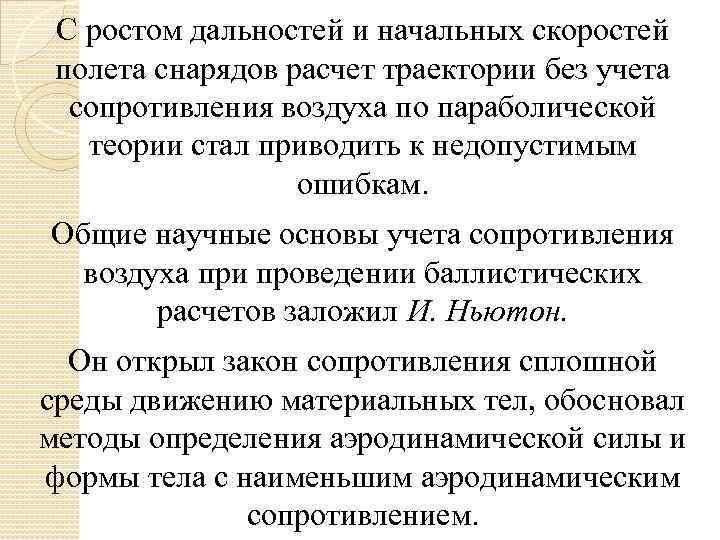 С ростом дальностей и начальных скоростей полета снарядов расчет траектории без учета сопротивления воздуха по параболической теории стал приводить к недопустимым ошибкам.

Общие научные основы учета сопротивления воздуха при проведении баллистических расчетов заложил И. Ньютон.

Он открыл закон сопротивления сплошной среды движению материальных тел, обосновал методы определения аэродинамической силы и формы тела с наименьшим аэродинамическим сопротивлением.